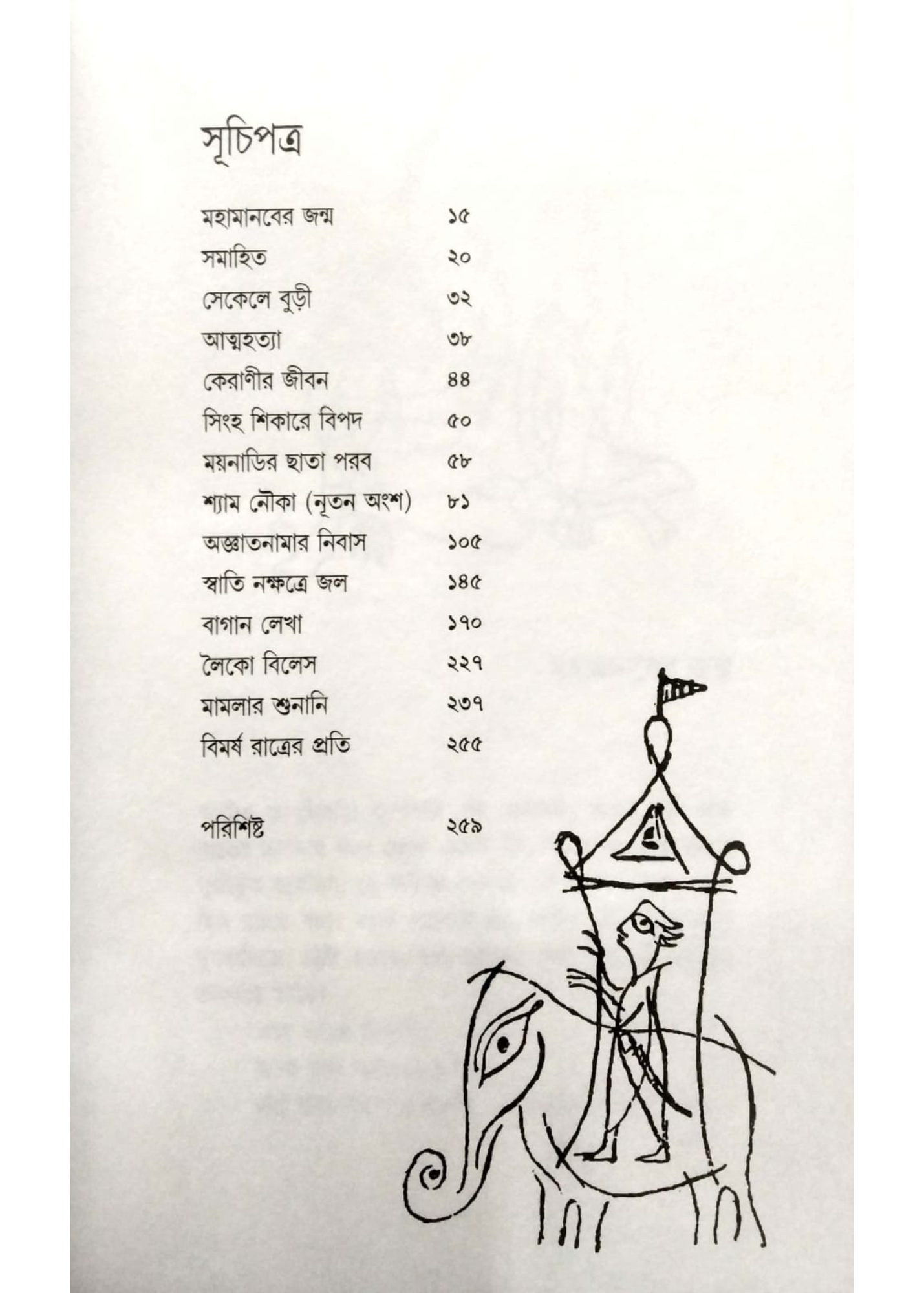 সূচিপত্র

| | |
|---|---|
| মহামানবের জন্ম | ১৫ |
| সমাহিত | ২০ |
| সেকেলে বুড়ী | ৩২ |
| আত্মহত্যা | ৩৮ |
| কেরাণীর জীবন | ৪৪ |
| সিংহ শিকারে বিপদ | ৫০ |
| ময়নাডির ছাতা পরব | ৫৮ |
| শ্যাম নৌকা (নূতন অংশ) | ৮১ |
| অজ্ঞাতনামার নিবাস | ১০৫ |
| স্বাতি নক্ষত্রে জল | ১৪৫ |
| বাগান লেখা | ১৭০ |
| লৈকো বিলেস | ২২৭ |
| মামলার শুনানি | ২৩৭ |
| বিমর্ষ রাত্রের প্রতি | ২৫৫ |
| পরিশিষ্ট | ২৫৯ |